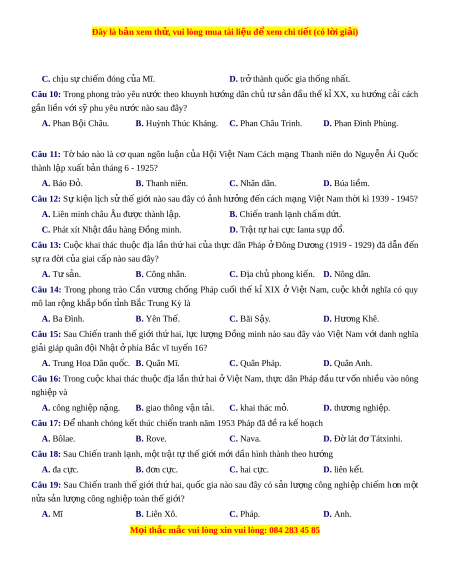 Đây là bản xem thử, vui lòng mua tài liệu để xem chi tiết (có lời giải)

C. chịu sự chiếm đóng của Mĩ. D. trở thành quốc gia thống nhất.

Câu 10: Trong phong trào yêu nước theo khuynh hướng dân chủ tư sản đầu thế kỉ XX, xu hướng cải cách gắn liền với sỹ phu yêu nước nào sau đây?

A. Phan Bội Châu. B. Huỳnh Thúc Kháng. C. Phan Châu Trinh. D. Phan Đình Phùng.

Câu 11: Tờ báo nào là cơ quan ngôn luận của Hội Việt Nam Cách mạng Thanh niên do Nguyễn Ái Quốc thành lập xuất bản tháng 6 - 1925?

A. Báo Đỏ. B. Thanh niên. C. Nhân dân. D. Búa liềm.

Câu 12: Sự kiện lịch sử thế giới nào sau đây có ảnh hưởng đến cách mạng Việt Nam thời kì 1939 - 1945?

A. Liên minh châu Âu được thành lập. B. Chiến tranh lạnh chấm dứt.

C. Phát xít Nhật đầu hàng Đồng minh. D. Trật tự hai cực Ianta sụp đổ.

Câu 13: Cuộc khai thác thuộc địa lần thứ hai của thực dân Pháp ở Đông Dương (1919 - 1929) đã dẫn đến sự ra đời của giai cấp nào sau đây?

A. Tư sản. B. Công nhân. C. Địa chủ phong kiến. D. Nông dân.

Câu 14: Trong phong trào Cần vương chống Pháp cuối thế kỉ XIX ở Việt Nam, cuộc khởi nghĩa có quy mô lan rộng khắp bốn tỉnh Bắc Trung Kỳ là

A. Ba Đình. B. Yên Thế. C. Bãi Sậy. D. Hương Khê.

Câu 15: Sau Chiến tranh thế giới thứ hai, lực lượng Đồng minh nào sau đây vào Việt Nam với danh nghĩa giải giáp quân đội Nhật ở phía Bắc vĩ tuyến 16?

A. Trung Hoa Dân quốc. B. Quân Mĩ. C. Quân Pháp. D. Quân Anh.

Câu 16: Trong cuộc khai thác thuộc địa lần thứ hai ở Việt Nam, thực dân Pháp đầu tư vốn nhiều vào nông nghiệp và

A. công nghiệp nặng. B. giao thông vận tải. C. khai thác mỏ. D. thương nghiệp.

Câu 17: Để nhanh chóng kết thúc chiến tranh năm 1953 Pháp đã đề ra kế hoạch

A. Bôlae. B. Rove. C. Nava. D. Đờ lát đơ Tátxinhi.

Câu 18: Sau Chiến tranh lạnh, một trật tự thế giới mới dần hình thành theo hướng

A. đa cực. B. đơn cực. C. hai cực. D. liên kết.

Câu 19: Sau Chiến tranh thế giới thứ hai, quốc gia nào sau đây có sản lượng công nghiệp chiếm hơn một nửa sản lượng công nghiệp toàn thế giới?

A. Mĩ B. Liên Xô. C. Pháp. D. Anh.

Mọi thắc mắc vui lòng xin vui lòng: 084 283 45 85